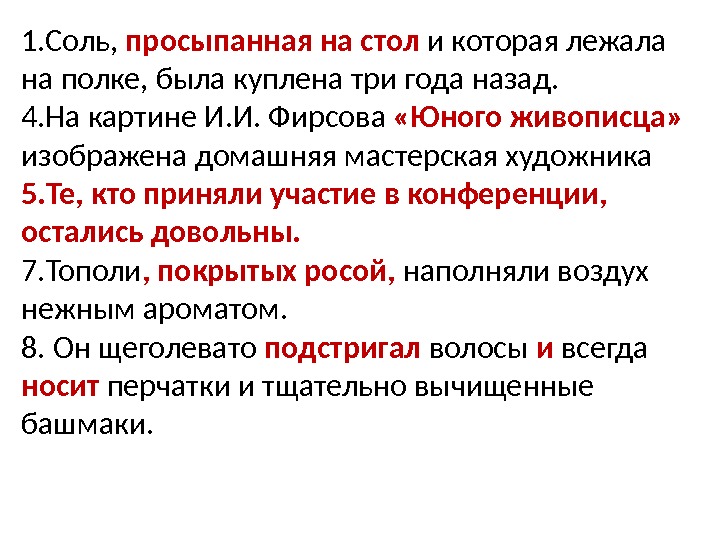 1.Соль, просыпанная на стол и которая лежала на полке, была куплена три года назад.
4.На картине И.И. Фирсова «Юного живописца» изображена домашняя мастерская художника
5.Те, кто приняли участие в конференции, остались довольны.
7.Тополи, покрытых росой, наполняли воздух нежным ароматом.
8. Он щеголевато подстригал волосы и всегда носит перчатки и тщательно вычищенные башмаки.